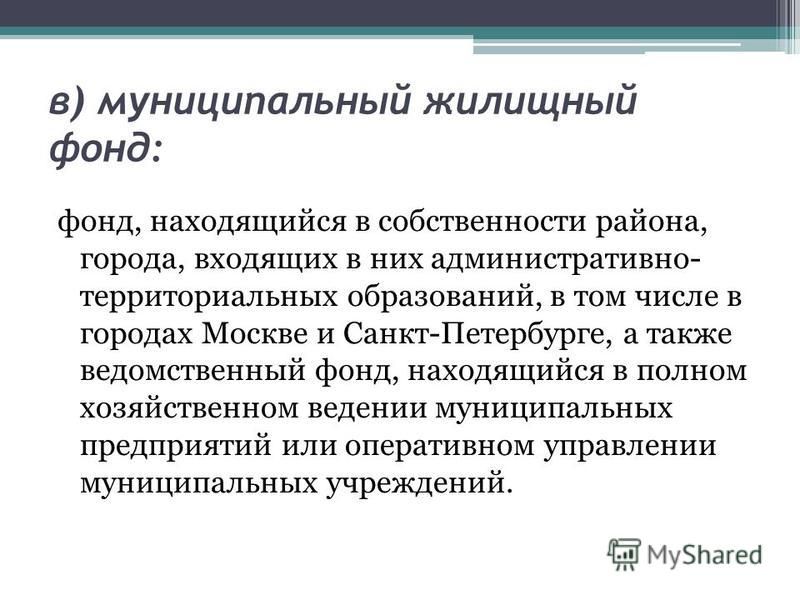 в) муниципальный жилищный фонд:

фонд, находящийся в собственности района, города, входящих в них административно-территориальных образований, в том числе в городах Москве и Санкт-Петербурге, а также ведомственный фонд, находящийся в полном хозяйственном ведении муниципальных предприятий или оперативном управлении муниципальных учреждений.

MyShared